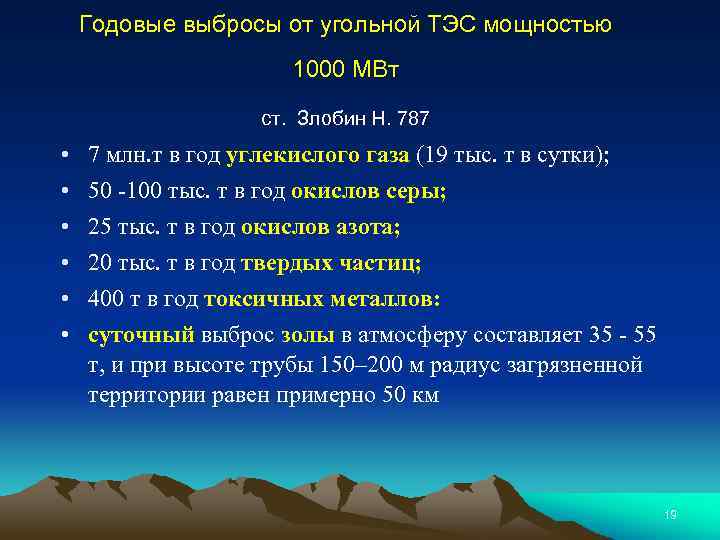 Годовые выбросы от угольной ТЭС мощностью

1000 МВт

ст. Злобин Н. 787

• 7 млн.т в год углекислого газа (19 тыс. т в сутки);

• 50 -100 тыс. т в год окислов серы;

• 25 тыс. т в год окислов азота;

• 20 тыс. т в год твердых частиц;

• 400 т в год токсичных металлов:

• суточный выброс золы в атмосферу составляет 35 - 55 т, и при высоте трубы 150–200 м радиус загрязненной территории равен примерно 50 км

19